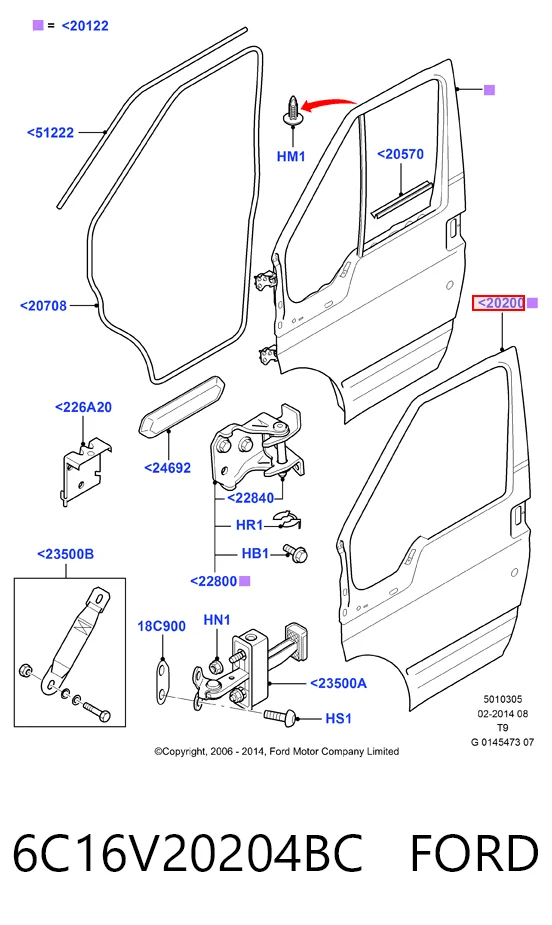 = <20122

<51222

HM1

<20570

<20708

<20200

<226A20

<24692

<22840

HR1

HB1

<22800

<23500B

18C900

HN1

<23500A

HS1

5010305
02-2014 08
T9
G 0145473 07

©Copyright, 2006 - 2014, Ford Motor Company Limited

6C16V20204BC FORD